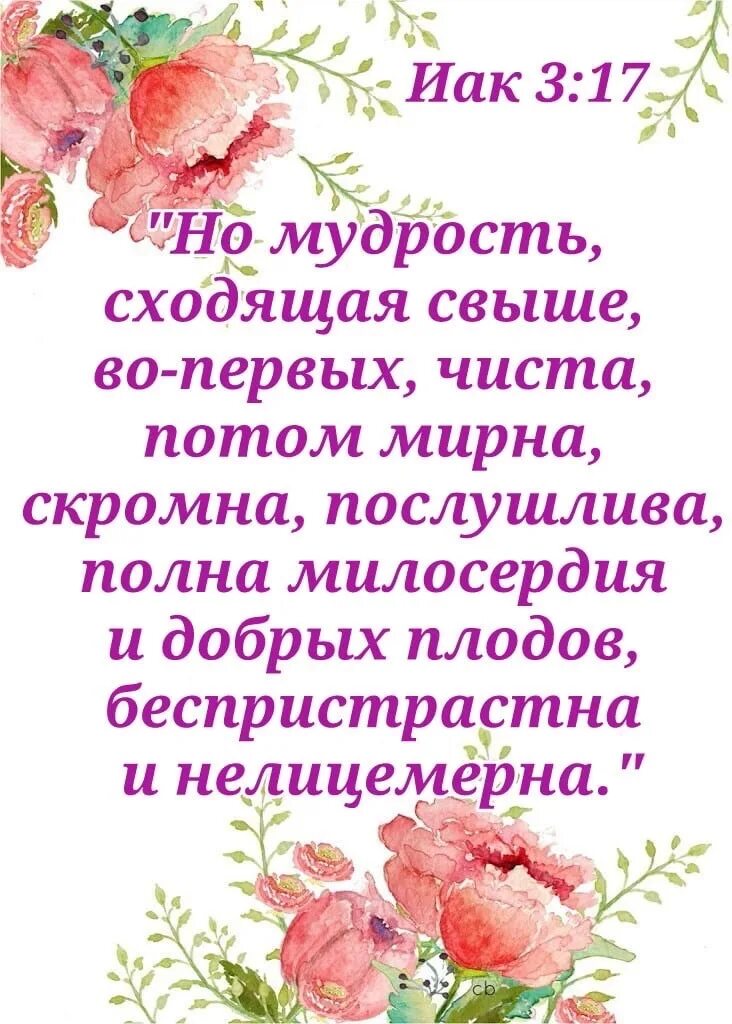 Иак 3:17

"Но мудрость, сходящая свыше, во-первых, чиста, потом мирна, скромна, послушлива, полна милосердия и добрых плодов, беспристрастна и нелицемерна."

cb